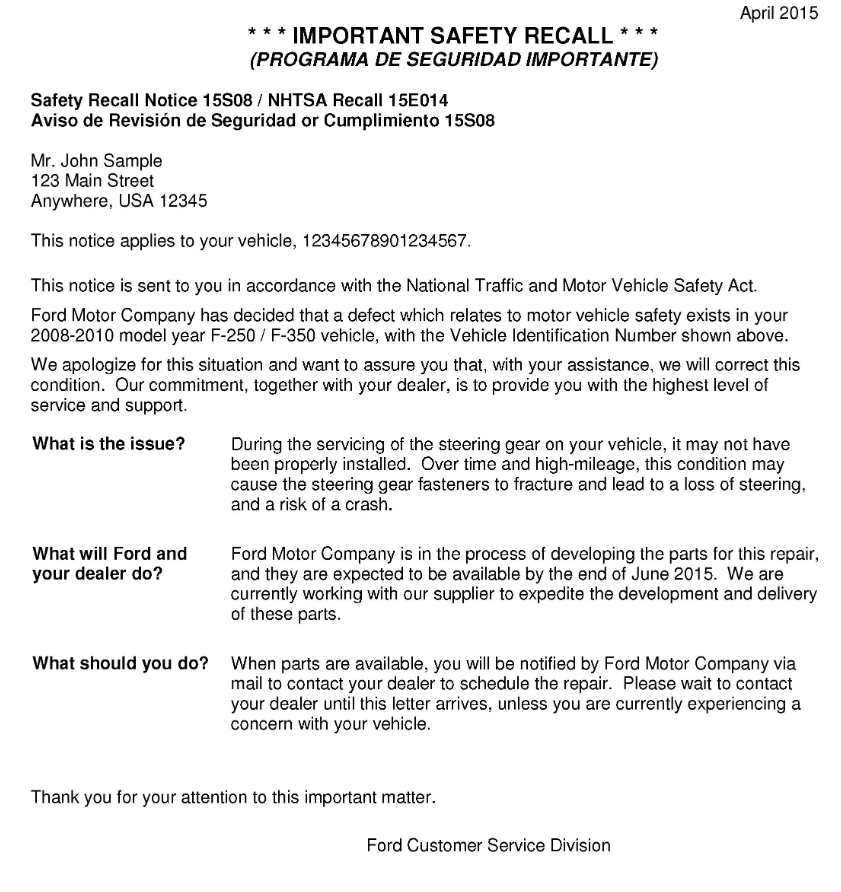 April 2015

* * * IMPORTANT SAFETY RECALL * * *
(PROGRAMA DE SEGURIDAD IMPORTANTE)

Safety Recall Notice 15S08 / NHTSA Recall 15E014
Aviso de Revisión de Seguridad or Cumplimiento 15S08

Mr. John Sample
123 Main Street
Anywhere, USA 12345

This notice applies to your vehicle, 12345678901234567.

This notice is sent to you in accordance with the National Traffic and Motor Vehicle Safety Act.

Ford Motor Company has decided that a defect which relates to motor vehicle safety exists in your 2008-2010 model year F-250 / F-350 vehicle, with the Vehicle Identification Number shown above.

We apologize for this situation and want to assure you that, with your assistance, we will correct this condition. Our commitment, together with your dealer, is to provide you with the highest level of service and support.

What is the issue? During the servicing of the steering gear on your vehicle, it may not have been properly installed. Over time and high-mileage, this condition may cause the steering gear fasteners to fracture and lead to a loss of steering, and a risk of a crash.

What will Ford and your dealer do? Ford Motor Company is in the process of developing the parts for this repair, and they are expected to be available by the end of June 2015. We are currently working with our supplier to expedite the development and delivery of these parts.

What should you do? When parts are available, you will be notified by Ford Motor Company via mail to contact your dealer to schedule the repair. Please wait to contact your dealer until this letter arrives, unless you are currently experiencing a concern with your vehicle.

Thank you for your attention to this important matter.

Ford Customer Service Division